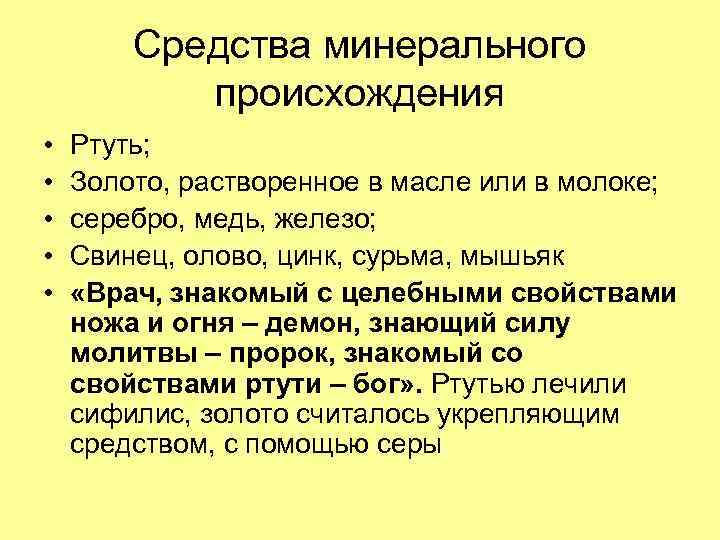 Средства минерального происхождения

• Ртуть;
• Золото, растворенное в масле или в молоке;
• серебро, медь, железо;
• Свинец, олово, цинк, сурьма, мышьяк
• «Врач, знакомый с целебными свойствами ножа и огня – демон, знающий силу молитвы – пророк, знакомый со свойствами ртути – бог». Ртутью лечили сифилис, золото считалось укрепляющим средством, с помощью серы